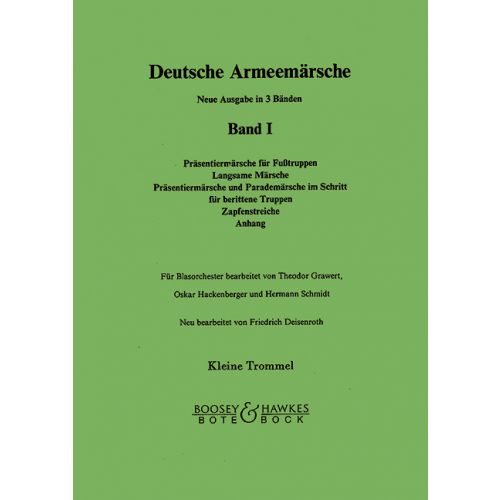 Deutsche Armeemärsche

Neue Ausgabe in 3 Bänden

Band I

Präsentiermärsche für Fußtruppen
Langsame Märsche
Präsentiermärsche und Parademärsche im Schritt
für berittene Truppen
Zapfenstreiche
Anhang

Für Blasorchester bearbeitet von Theodor Grawert,

Oskar Hackenberger und Hermann Schmidt

Neu bearbeitet von Friedrich Deisenroth

Kleine Trommel

BOOSEY & HAWKES
BOTE & BOCK